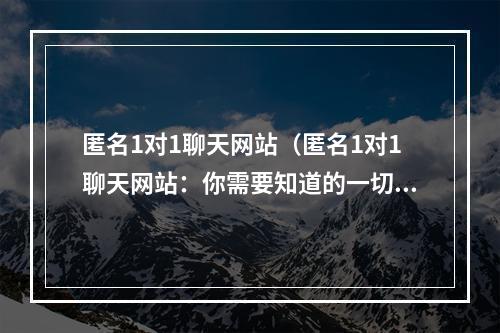 匿名1对1聊天网站（匿名1对1聊天网站：你需要知道的一切...